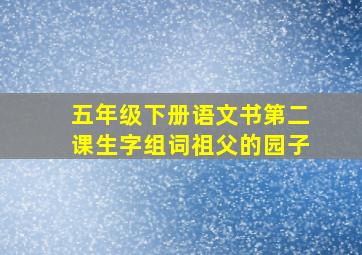 五年级下册语文书第二课生字组词祖父的园子